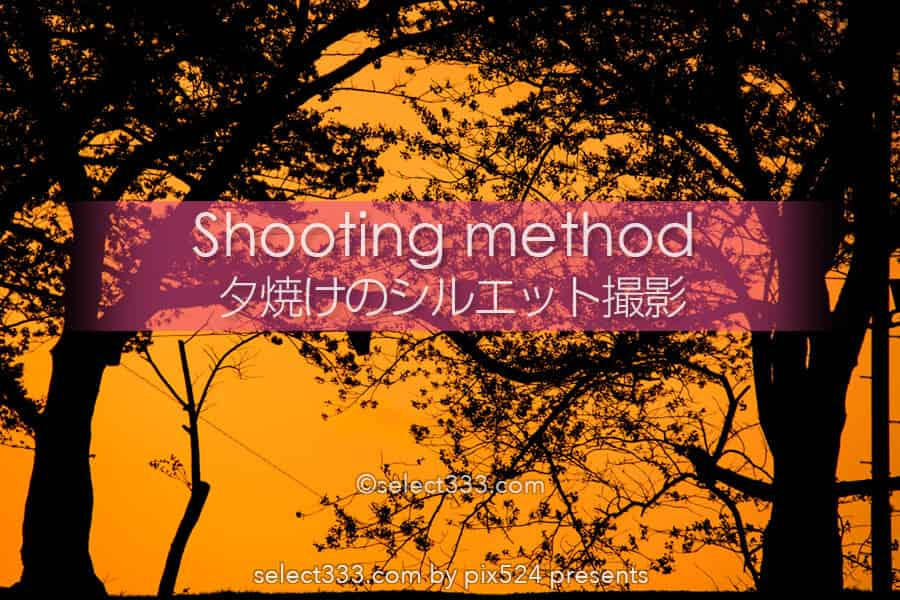 Shooting method
夕焼けのシルエット撮影

©select333.com

select333.com by pix524 presents